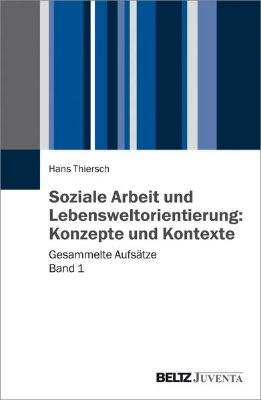 Hans Thiersch

Soziale Arbeit und Lebensweltorientierung: Konzepte und Kontexte

Gesammelte Aufsätze
Band 1

BELTZ JUVENTA